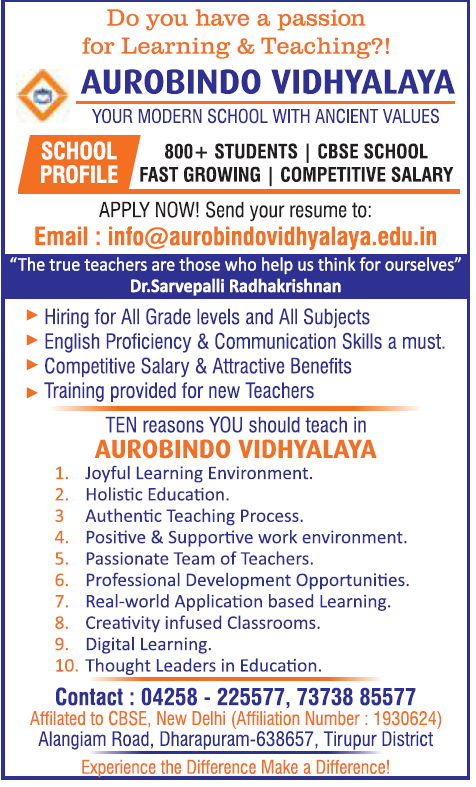 Do you have a passion for Learning & Teaching?!

AUROBINDO VIDHYALAYA

YOUR MODERN SCHOOL WITH ANCIENT VALUES

SCHOOL PROFILE

800+ STUDENTS | CBSE SCHOOL
FAST GROWING | COMPETITIVE SALARY

APPLY NOW! Send your resume to:

Email : info@aurobindovidhyalaya.edu.in

"The true teachers are those who help us think for ourselves"
Dr.Sarvepalli Radhakrishnan

► Hiring for All Grade levels and All Subjects
► English Proficiency & Communication Skills a must.
► Competitive Salary & Attractive Benefits
► Training provided for new Teachers

TEN reasons YOU should teach in
AUROBINDO VIDHYALAYA

1. Joyful Learning Environment.
2. Holistic Education.
3 Authentic Teaching Process.
4. Positive & Supportive work environment.
5. Passionate Team of Teachers.
6. Professional Development Opportunities.
7. Real-world Application based Learning.
8. Creativity infused Classrooms.
9. Digital Learning.
10. Thought Leaders in Education.

Contact : 04258 - 225577, 73738 85577

Affilated to CBSE, New Delhi (Affiliation Number : 1930624)
Alangiam Road, Dharapuram-638657, Tirupur District

Experience the Difference Make a Difference!